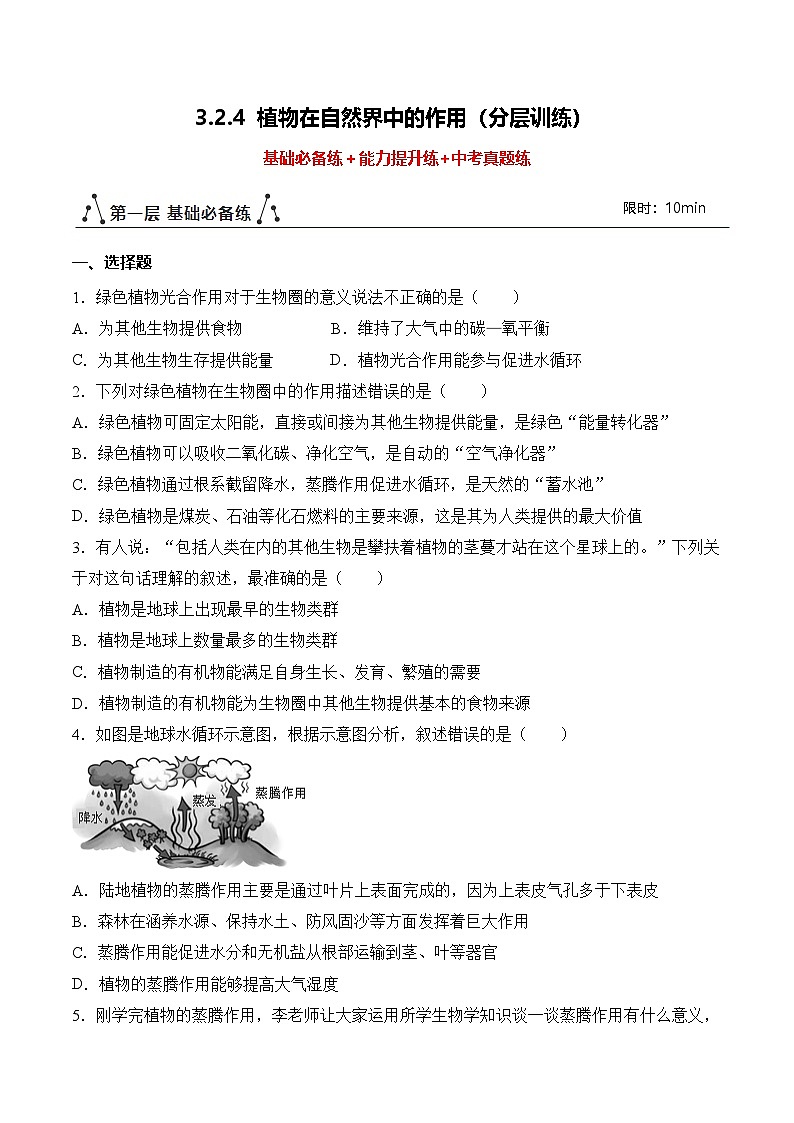 3.2.4 植物在自然界中的作用（分层训练）

基础必备练+能力提升练+中考真题练

第一层 基础必备练

限时：10min

一、选择题

1．绿色植物光合作用对于生物圈的意义说法不正确的是（　　）

A．为其他生物提供食物　　B．维持了大气中的碳—氧平衡

C．为其他生物生存提供能量　　D．植物光合作用能参与促进水循环

2．下列对绿色植物在生物圈中的作用描述错误的是（　　）

A．绿色植物可固定太阳能，直接或间接为其他生物提供能量，是绿色“能量转化器”

B．绿色植物可以吸收二氧化碳、净化空气，是自动的“空气净化器”

C．绿色植物通过根系截留降水，蒸腾作用促进水循环，是天然的“蓄水池”

D．绿色植物是煤炭、石油等化石燃料的主要来源，这是其为人类提供的最大价值

3．有人说：“包括人类在内的其他生物是攀扶着植物的茎蔓才站在这个星球上的。”下列关于对这句话理解的叙述，最准确的是（　　）

A．植物是地球上出现最早的生物类群

B．植物是地球上数量最多的生物类群

C．植物制造的有机物能满足自身生长、发育、繁殖的需要

D．植物制造的有机物能为生物圈中其他生物提供基本的食物来源

4．如图是地球水循环示意图，根据示意图分析，叙述错误的是（　　）

降水　蒸发　蒸腾作用

A．陆地植物的蒸腾作用主要是通过叶片上表面完成的，因为上表皮气孔多于下表皮

B．森林在涵养水源、保持水土、防风固沙等方面发挥着巨大作用

C．蒸腾作用能促进水分和无机盐从根部运输到茎、叶等器官

D．植物的蒸腾作用能够提高大气湿度

5．刚学完植物的蒸腾作用，李老师让大家运用所学生物学知识谈一谈蒸腾作用有什么意义，